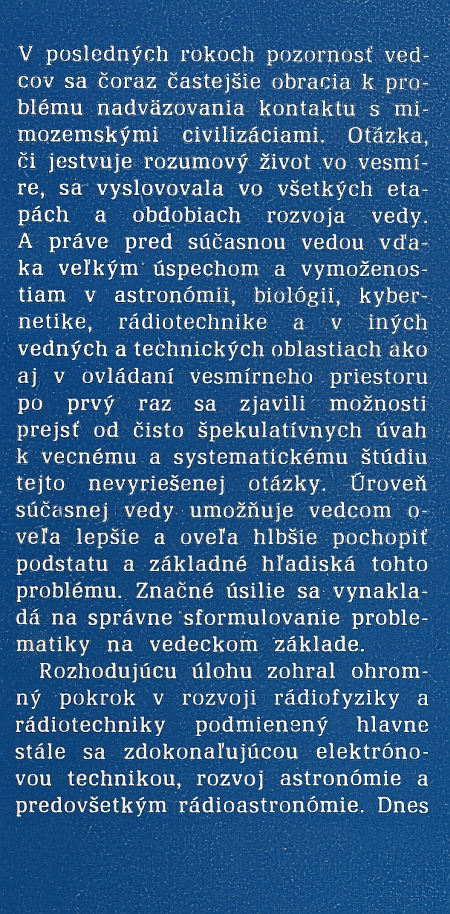 V posledných rokoch pozornosť vedcov sa čoraz častejšie obracia k problému nadväzovania kontaktu s mimozemskými civilizáciami. Otázka, či jestvuje rozumový život vo vesmíre, sa vyslovovala vo všetkých etapách a obdobiach rozvoja vedy. A práve pred súčasnou vedou vďaka veľkým úspechom a vymoženostiam v astronómii, biológii, kybernetike, rádiotechnike a v iných vedných a technických oblastiach ako aj v ovládaní vesmírneho priestoru po prvý raz sa zjavili možnosti prejsť od čisto špekulatívnych úvah k vecnému a systematickému štúdiu tejto nevyriešenej otázky. Úroveň súčasnej vedy umožňuje vedcom oveľa lepšie a oveľa hlbšie pochopiť podstatu a základné hľadiská tohto problému. Značné úsilie sa vynakladá na správne sformulovanie problematiky na vedeckom základe.

Rozhodujúcu úlohu zohral ohromný pokrok v rozvoji rádiofyziky a rádiotechniky podmienený hlavne stále sa zdokonaľujúcou elektrónovou technikou, rozvoj astronómie a predovšetkým rádioastronómie. Dnes